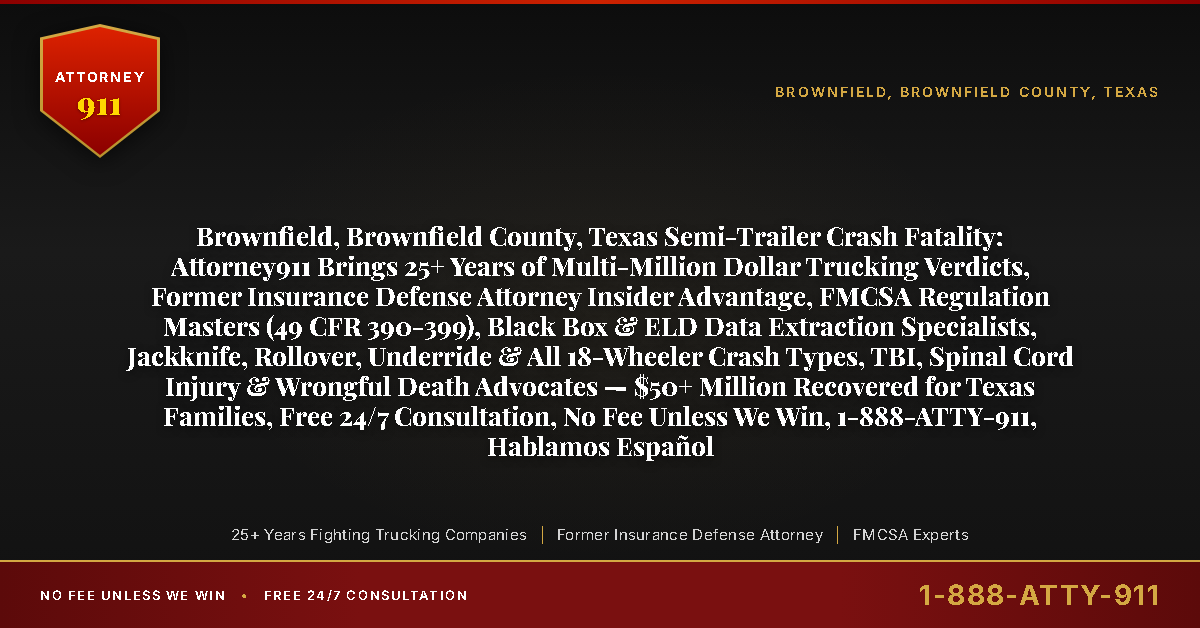 ATTORNEY
911

BROWNFIELD, BROWNFIELD COUNTY, TEXAS

Brownfield, Brownfield County, Texas Semi-Trailer Crash Fatality: Attorney911 Brings 25+ Years of Multi-Million Dollar Trucking Verdicts, Former Insurance Defense Attorney Insider Advantage, FMCSA Regulation Masters (49 CFR 390-399), Black Box & ELD Data Extraction Specialists, Jackknife, Rollover, Underride & All 18-Wheeler Crash Types, TBI, Spinal Cord Injury & Wrongful Death Advocates — $50+ Million Recovered for Texas Families, Free 24/7 Consultation, No Fee Unless We Win, 1-888-ATTY-911, Hablamos Español

25+ Years Fighting Trucking Companies | Former Insurance Defense Attorney | FMCSA Experts

NO FEE UNLESS WE WIN • FREE 24/7 CONSULTATION

1-888-ATTY-911